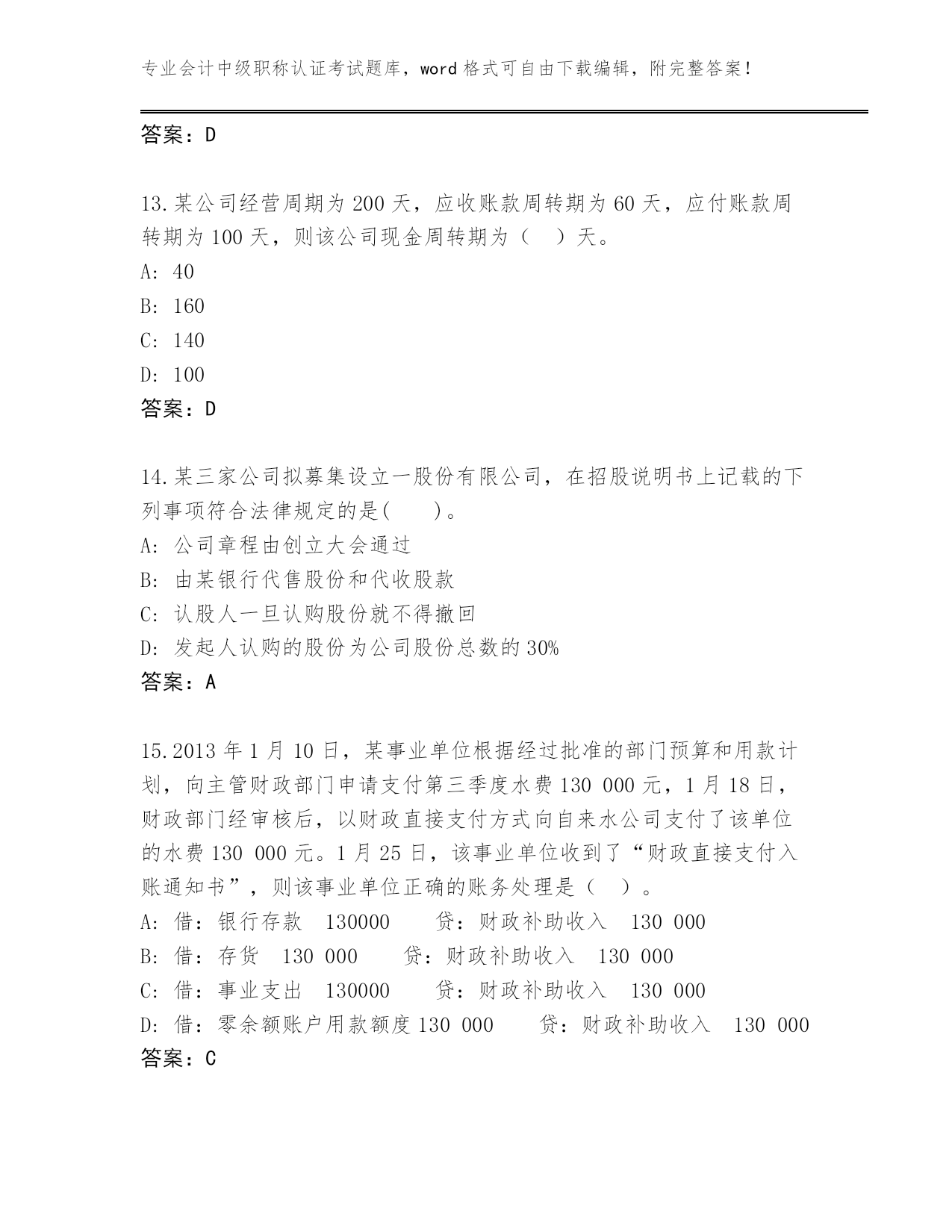 专业会计中级职称认证考试题库，word 格式可自由下载编辑，附完整答案！

答案：D

13.某公司经营周期为 200 天，应收账款周转期为 60 天，应付账款周转期为 100 天，则该公司现金周转期为（ ）天。
A: 40
B: 160
C: 140
D: 100
答案：D

14.某三家公司拟募集设立一股份有限公司，在招股说明书上记载的下列事项符合法律规定的是( )。
A: 公司章程由创立大会通过
B: 由某银行代售股份和代收股款
C: 认股人一旦认购股份就不得撤回
D: 发起人认购的股份为公司股份总数的 30%
答案：A

15.2013 年 1 月 10 日，某事业单位根据经过批准的部门预算和用款计划，向主管财政部门申请支付第三季度水费 130 000 元，1 月 18 日，财政部门经审核后，以财政直接支付方式向自来水公司支付了该单位的水费 130 000 元。1 月 25 日，该事业单位收到了“财政直接支付入账通知书”，则该事业单位正确的账务处理是（ ）。
A: 借：银行存款 130000 贷：财政补助收入 130 000
B: 借：存货 130 000 贷：财政补助收入 130 000
C: 借：事业支出 130000 贷：财政补助收入 130 000
D: 借：零余额账户用款额度 130 000 贷：财政补助收入 130 000
答案：C